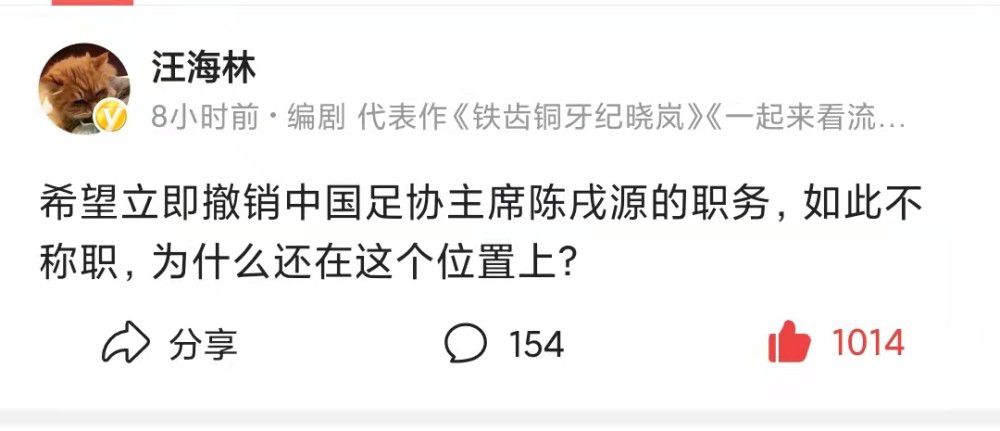 汪海林
8小时前 · 编剧 代表作《铁齿铜牙纪晓岚》《一起来看流…

希望立即撤销中国足协主席陈戌源的职务，如此不称职，为什么还在这个位置上？

分享 154 1014